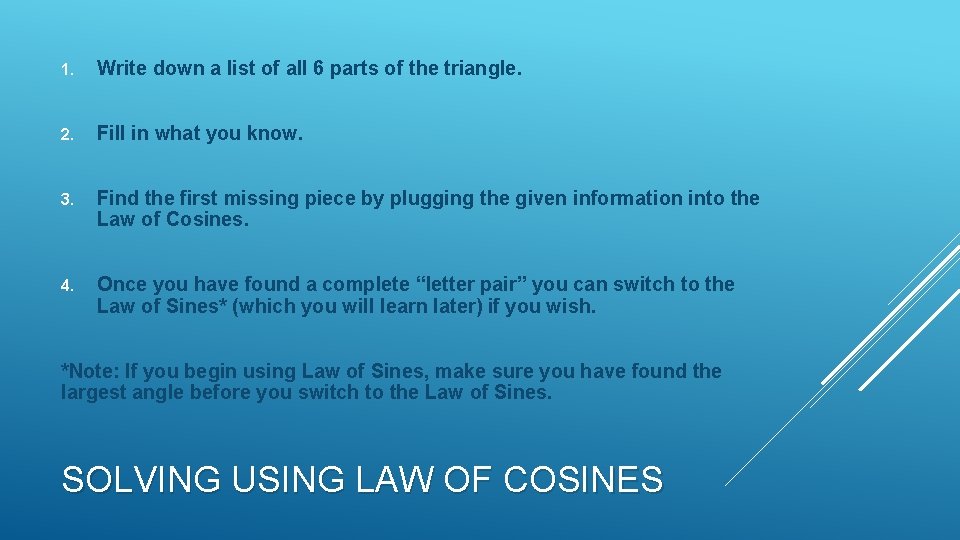 1. Write down a list of all 6 parts of the triangle.

2. Fill in what you know.

3. Find the first missing piece by plugging the given information into the Law of Cosines.

4. Once you have found a complete “letter pair” you can switch to the Law of Sines* (which you will learn later) if you wish.

*Note: If you begin using Law of Sines, make sure you have found the largest angle before you switch to the Law of Sines.

SOLVING USING LAW OF COSINES